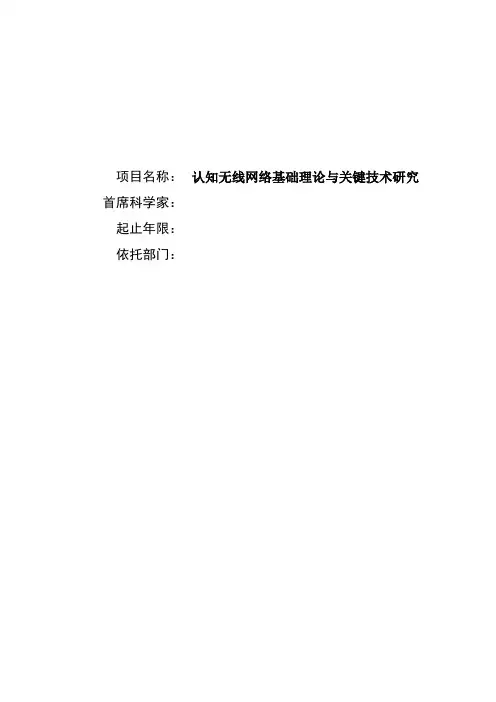 项目名称： 认知无线网络基础理论与关键技术研究
首席科学家：
起止年限：
依托部门：